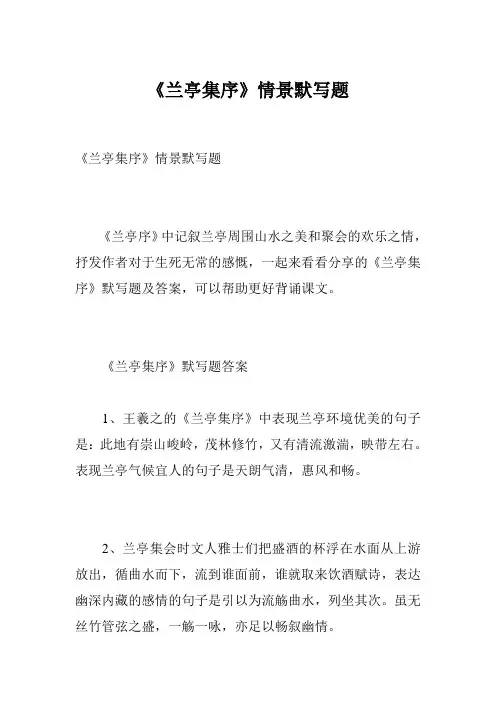 《兰亭集序》情景默写题

《兰亭集序》情景默写题

《兰亭序》中记叙兰亭周围山水之美和聚会的欢乐之情，抒发作者对于生死无常的感慨，一起来看看分享的《兰亭集序》默写题及答案，可以帮助更好背诵课文。

《兰亭集序》默写题答案

1、王羲之的《兰亭集序》中表现兰亭环境优美的句子是：此地有崇山峻岭，茂林修竹，又有清流激湍，映带左右。表现兰亭气候宜人的句子是天朗气清，惠风和畅。

2、兰亭集会时文人雅士们把盛酒的杯浮在水面从上游放出，循曲水而下，流到谁面前，谁就取来饮酒赋诗，表达幽深内藏的感情的句子是引以为流觞曲水，列坐其次。虽无丝竹管弦之盛，一觞一咏，亦足以畅叙幽情。